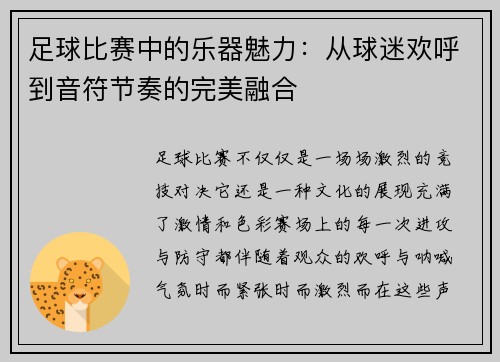 足球比赛中的乐器魅力：从球迷欢呼到音符节奏的完美融合

足球比赛不仅仅是一场场激烈的竞技对决它还是一种文化的展现充满了激情和色彩赛场上的每一次进攻与防守都伴随着观众的欢呼与呐喊气氛时而紧张时而激烈而在这些声